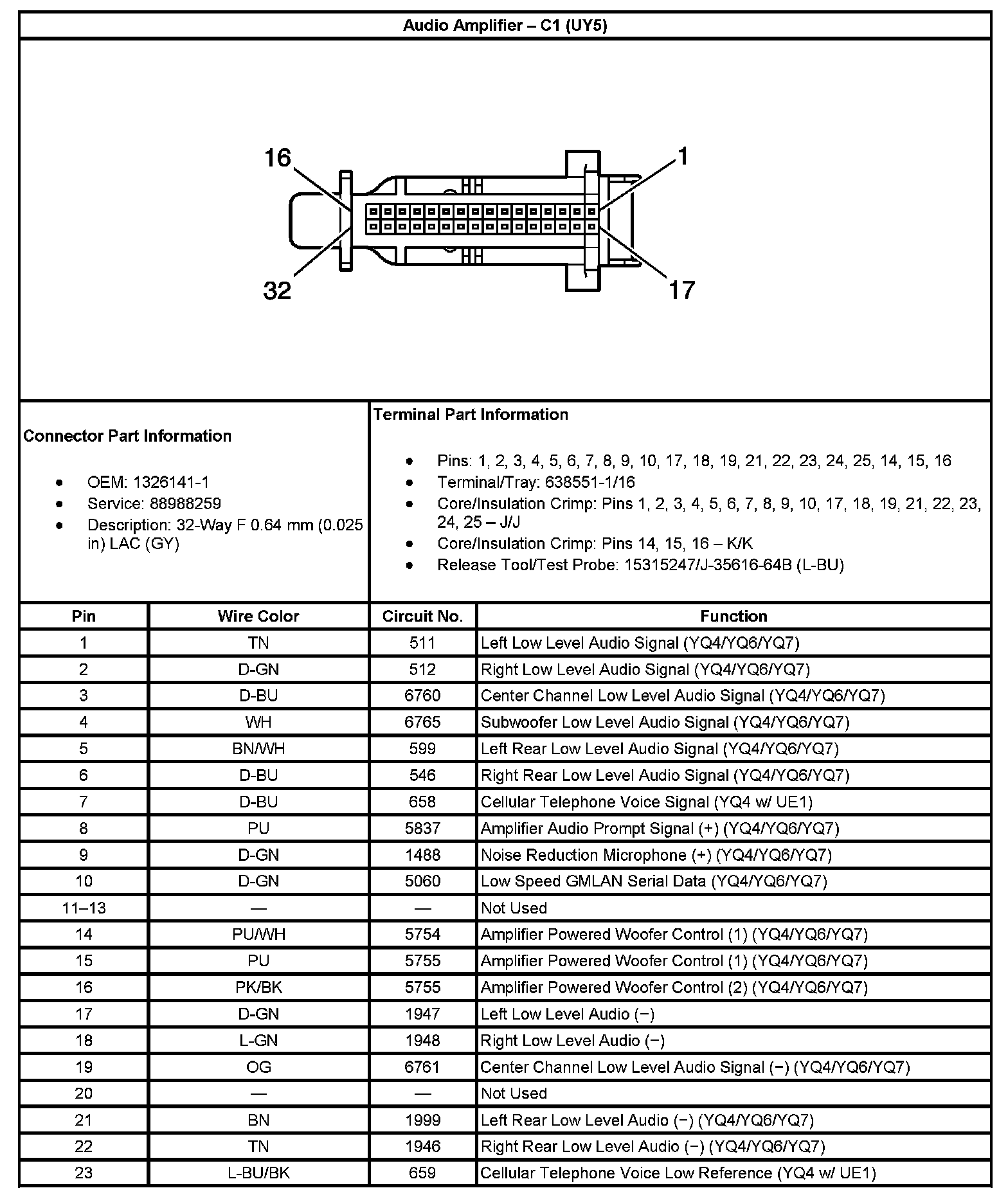 Audio Amplifier – C1 (UY5)

16
1
32
17

Connector Part Information

- OEM: 1326141-1
- Service: 88988259
- Description: 32-Way F 0.64 mm (0.025 in) LAC (GY)

Terminal Part Information

- Pins: 1, 2, 3, 4, 5, 6, 7, 8, 9, 10, 17, 18, 19, 21, 22, 23, 24, 25, 14, 15, 16
- Terminal/Tray: 638551-1/16
- Core/Insulation Crimp: Pins 1, 2, 3, 4, 5, 6, 7, 8, 9, 10, 17, 18, 19, 21, 22, 23, 24, 25 – J/J
- Core/Insulation Crimp: Pins 14, 15, 16 – K/K
- Release Tool/Test Probe: 15315247/J-35616-64B (L-BU)

| Pin | Wire Color | Circuit No. | Function |
|---|---|---|---|
| 1 | TN | 511 | Left Low Level Audio Signal (YQ4/YQ6/YQ7) |
| 2 | D-GN | 512 | Right Low Level Audio Signal (YQ4/YQ6/YQ7) |
| 3 | D-BU | 6760 | Center Channel Low Level Audio Signal (YQ4/YQ6/YQ7) |
| 4 | WH | 6765 | Subwoofer Low Level Audio Signal (YQ4/YQ6/YQ7) |
| 5 | BN/WH | 599 | Left Rear Low Level Audio Signal (YQ4/YQ6/YQ7) |
| 6 | D-BU | 546 | Right Rear Low Level Audio Signal (YQ4/YQ6/YQ7) |
| 7 | D-BU | 658 | Cellular Telephone Voice Signal (YQ4 w/ UE1) |
| 8 | PU | 5837 | Amplifier Audio Prompt Signal (+) (YQ4/YQ6/YQ7) |
| 9 | D-GN | 1488 | Noise Reduction Microphone (+) (YQ4/YQ6/YQ7) |
| 10 | D-GN | 5060 | Low Speed GMLAN Serial Data (YQ4/YQ6/YQ7) |
| 11–13 | — | — | Not Used |
| 14 | PU/WH | 5754 | Amplifier Powered Woofer Control (1) (YQ4/YQ6/YQ7) |
| 15 | PU | 5755 | Amplifier Powered Woofer Control (1) (YQ4/YQ6/YQ7) |
| 16 | PK/BK | 5755 | Amplifier Powered Woofer Control (2) (YQ4/YQ6/YQ7) |
| 17 | D-GN | 1947 | Left Low Level Audio (−) |
| 18 | L-GN | 1948 | Right Low Level Audio (−) |
| 19 | OG | 6761 | Center Channel Low Level Audio Signal (−) (YQ4/YQ6/YQ7) |
| 20 | — | — | Not Used |
| 21 | BN | 1999 | Left Rear Low Level Audio (−) (YQ4/YQ6/YQ7) |
| 22 | TN | 1946 | Right Rear Low Level Audio (−) (YQ4/YQ6/YQ7) |
| 23 | L-BU/BK | 659 | Cellular Telephone Voice Low Reference (YQ4 w/ UE1) |